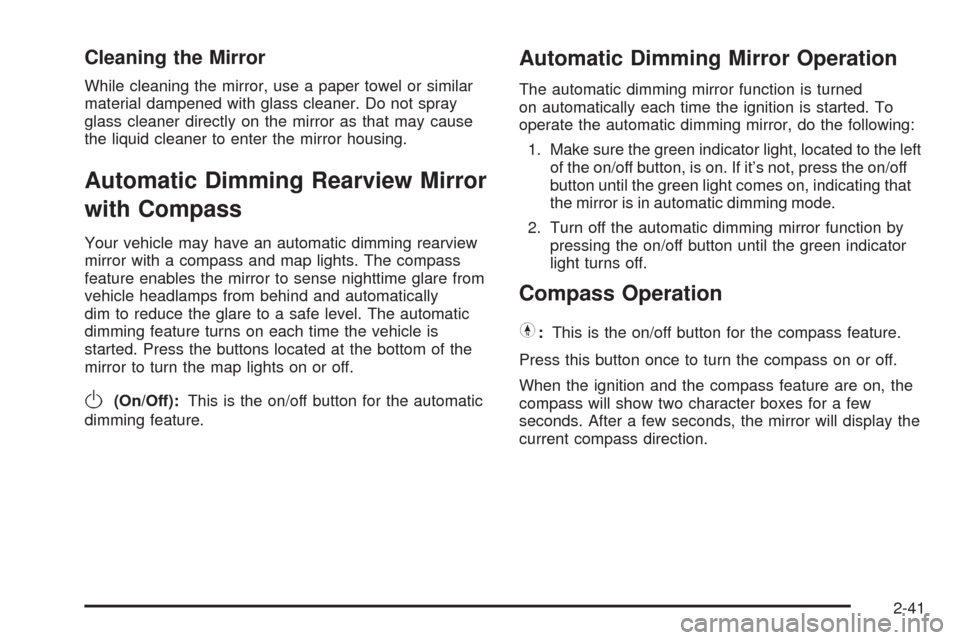 Cleaning the Mirror

While cleaning the mirror, use a paper towel or similar material dampened with glass cleaner. Do not spray glass cleaner directly on the mirror as that may cause the liquid cleaner to enter the mirror housing.

Automatic Dimming Rearview Mirror with Compass

Your vehicle may have an automatic dimming rearview mirror with a compass and map lights. The compass feature enables the mirror to sense nighttime glare from vehicle headlamps from behind and automatically dim to reduce the glare to a safe level. The automatic dimming feature turns on each time the vehicle is started. Press the buttons located at the bottom of the mirror to turn the map lights on or off.

(On/Off): This is the on/off button for the automatic dimming feature.

Automatic Dimming Mirror Operation

The automatic dimming mirror function is turned on automatically each time the ignition is started. To operate the automatic dimming mirror, do the following:

1. Make sure the green indicator light, located to the left of the on/off button, is on. If it's not, press the on/off button until the green light comes on, indicating that the mirror is in automatic dimming mode.

2. Turn off the automatic dimming mirror function by pressing the on/off button until the green indicator light turns off.

Compass Operation

: This is the on/off button for the compass feature.

Press this button once to turn the compass on or off.

When the ignition and the compass feature are on, the compass will show two character boxes for a few seconds. After a few seconds, the mirror will display the current compass direction.

2-41

carmanualsonline.info